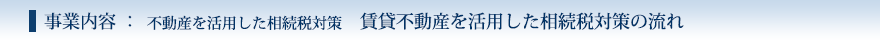 事業内容 ： 不動産を活用した相続税対策　賃貸不動産を活用した相続税対策の流れ